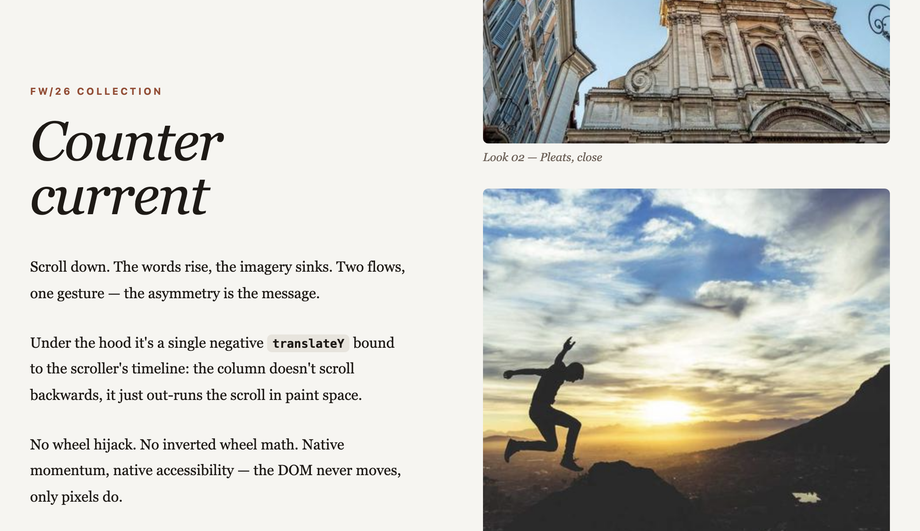 FW/26 COLLECTION

Counter current

Scroll down. The words rise, the imagery sinks. Two flows, one gesture — the asymmetry is the message.

Under the hood it's a single negative translateY bound to the scroller's timeline: the column doesn't scroll backwards, it just out-runs the scroll in paint space.

No wheel hijack. No inverted wheel math. Native momentum, native accessibility — the DOM never moves, only pixels do.

Look 02 — Pleats, close